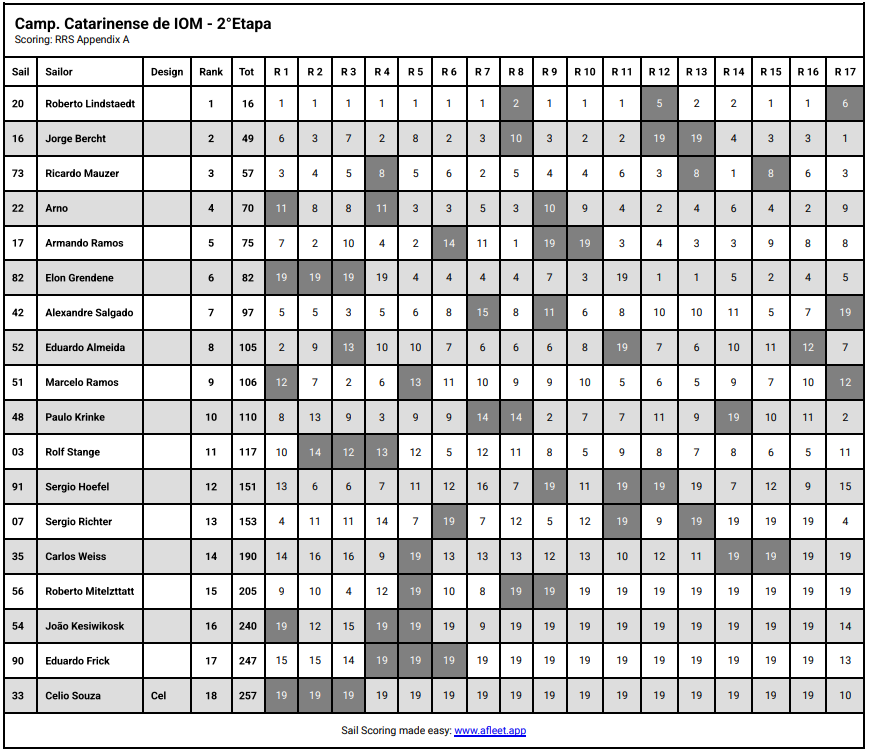 Camp. Catarinense de IOM - 2°Etapa
Scoring: RRS Appendix A

| Sail | Sailor | Design | Rank | Tot | R 1 | R 2 | R 3 | R 4 | R 5 | R 6 | R 7 | R 8 | R 9 | R 10 | R 11 | R 12 | R 13 | R 14 | R 15 | R 16 | R 17 |
|---|---|---|---|---|---|---|---|---|---|---|---|---|---|---|---|---|---|---|---|---|---|
| 20 | Roberto Lindstaedt | | 1 | 16 | 1 | 1 | 1 | 1 | 1 | 1 | 1 | 2 | 1 | 1 | 1 | 5 | 2 | 2 | 1 | 1 | 6 |
| 16 | Jorge Bercht | | 2 | 49 | 6 | 3 | 7 | 2 | 8 | 2 | 3 | 10 | 3 | 2 | 2 | 19 | 19 | 4 | 3 | 3 | 1 |
| 73 | Ricardo Mauzer | | 3 | 57 | 3 | 4 | 5 | 8 | 5 | 6 | 2 | 5 | 4 | 4 | 6 | 3 | 8 | 1 | 8 | 6 | 3 |
| 22 | Arno | | 4 | 70 | 11 | 8 | 8 | 11 | 3 | 3 | 5 | 3 | 10 | 9 | 4 | 2 | 4 | 6 | 4 | 2 | 9 |
| 17 | Armando Ramos | | 5 | 75 | 7 | 2 | 10 | 4 | 2 | 14 | 11 | 1 | 19 | 19 | 3 | 4 | 3 | 3 | 9 | 8 | 8 |
| 82 | Elon Grendene | | 6 | 82 | 19 | 19 | 19 | 19 | 4 | 4 | 4 | 4 | 7 | 3 | 19 | 1 | 1 | 5 | 2 | 4 | 5 |
| 42 | Alexandre Salgado | | 7 | 97 | 5 | 5 | 3 | 5 | 6 | 8 | 15 | 8 | 11 | 6 | 8 | 10 | 10 | 11 | 5 | 7 | 19 |
| 52 | Eduardo Almeida | | 8 | 105 | 2 | 9 | 13 | 10 | 10 | 7 | 6 | 6 | 6 | 8 | 19 | 7 | 6 | 10 | 11 | 12 | 7 |
| 51 | Marcelo Ramos | | 9 | 106 | 12 | 7 | 2 | 6 | 13 | 11 | 10 | 9 | 9 | 10 | 5 | 6 | 5 | 9 | 7 | 10 | 12 |
| 48 | Paulo Krinke | | 10 | 110 | 8 | 13 | 9 | 3 | 9 | 9 | 14 | 14 | 2 | 7 | 7 | 11 | 9 | 19 | 10 | 11 | 2 |
| 03 | Rolf Stange | | 11 | 117 | 10 | 14 | 12 | 13 | 12 | 5 | 12 | 11 | 8 | 5 | 9 | 8 | 7 | 8 | 6 | 5 | 11 |
| 91 | Sergio Hoefel | | 12 | 151 | 13 | 6 | 6 | 7 | 11 | 12 | 16 | 7 | 19 | 11 | 19 | 19 | 19 | 7 | 12 | 9 | 15 |
| 07 | Sergio Richter | | 13 | 153 | 4 | 11 | 11 | 14 | 7 | 19 | 7 | 12 | 5 | 12 | 19 | 9 | 19 | 19 | 19 | 19 | 4 |
| 35 | Carlos Weiss | | 14 | 190 | 14 | 16 | 16 | 9 | 19 | 13 | 13 | 13 | 12 | 13 | 10 | 12 | 11 | 19 | 19 | 19 | 19 |
| 56 | Roberto Mitelzttatt | | 15 | 205 | 9 | 10 | 4 | 12 | 19 | 10 | 8 | 19 | 19 | 19 | 19 | 19 | 19 | 19 | 19 | 19 | 19 |
| 54 | João Kesiwikosk | | 16 | 240 | 19 | 12 | 15 | 19 | 19 | 19 | 9 | 19 | 19 | 19 | 19 | 19 | 19 | 19 | 19 | 19 | 14 |
| 90 | Eduardo Frick | | 17 | 247 | 15 | 15 | 14 | 19 | 19 | 19 | 19 | 19 | 19 | 19 | 19 | 19 | 19 | 19 | 19 | 19 | 13 |
| 33 | Celio Souza | Cel | 18 | 257 | 19 | 19 | 19 | 19 | 19 | 19 | 19 | 19 | 19 | 19 | 19 | 19 | 19 | 19 | 19 | 19 | 10 |

Sail Scoring made easy: www.afleet.app